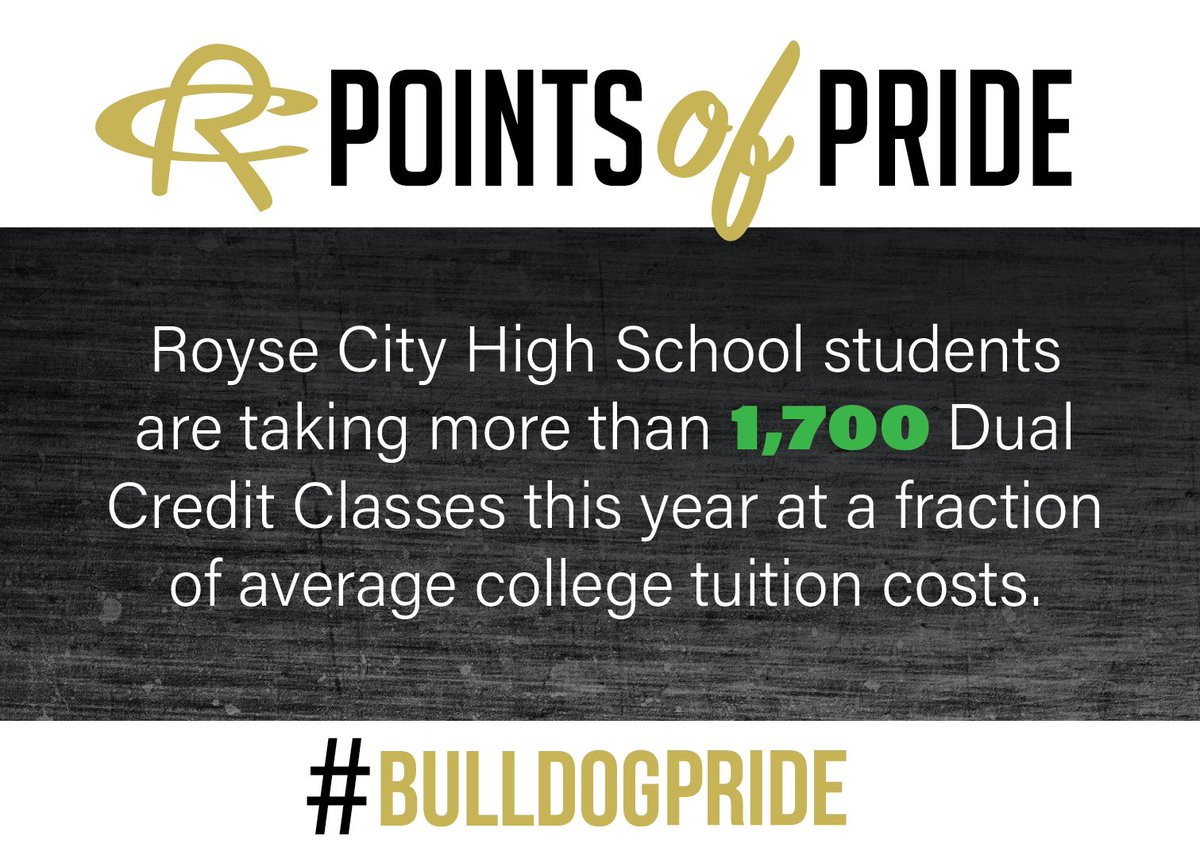 RC POINTS of PRIDE

Royse City High School students are taking more than 1,700 Dual Credit Classes this year at a fraction of average college tuition costs.

#BULLDOGPRIDE